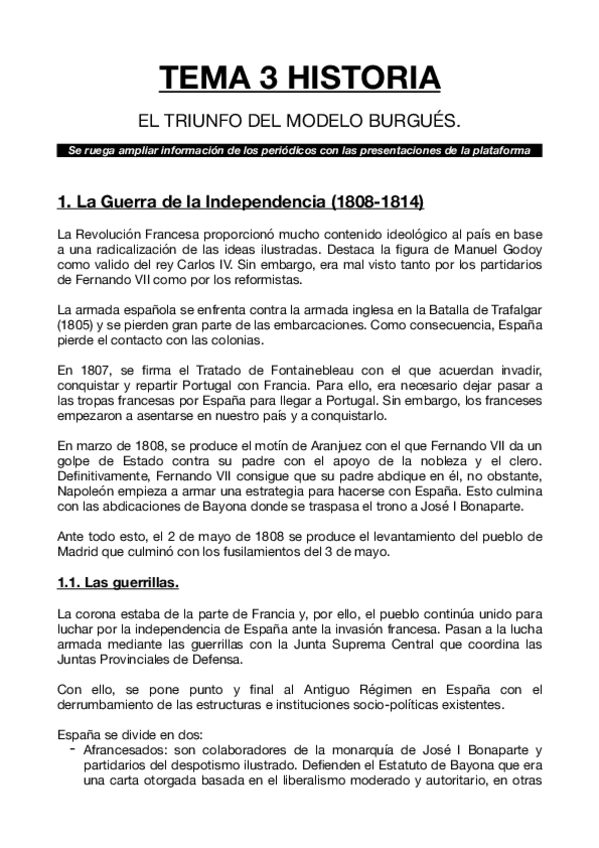 TEMA 3 HISTORIA

EL TRIUNFO DEL MODELO BURGUÉS.

Se ruega ampliar información de los periódicos con las presentaciones de la plataforma

1. La Guerra de la Independencia (1808-1814)

La Revolución Francesa proporcionó mucho contenido ideológico al país en base a una radicalización de las ideas ilustradas. Destaca la figura de Manuel Godoy como valido del rey Carlos IV. Sin embargo, era mal visto tanto por los partidarios de Fernando VII como por los reformistas.

La armada española se enfrenta contra la armada inglesa en la Batalla de Trafalgar (1805) y se pierden gran parte de las embarcaciones. Como consecuencia, España pierde el contacto con las colonias.

En 1807, se firma el Tratado de Fontainebleau con el que acuerdan invadir, conquistar y repartir Portugal con Francia. Para ello, era necesario dejar pasar a las tropas francesas por España para llegar a Portugal. Sin embargo, los franceses empezaron a asentarse en nuestro país y a conquistarlo.

En marzo de 1808, se produce el motín de Aranjuez con el que Fernando VII da un golpe de Estado contra su padre con el apoyo de la nobleza y el clero. Definitivamente, Fernando VII consigue que su padre abdique en él, no obstante, Napoleón empieza a armar una estrategia para hacerse con España. Esto culmina con las abdicaciones de Bayona donde se traspasa el trono a José I Bonaparte.

Ante todo esto, el 2 de mayo de 1808 se produce el levantamiento del pueblo de Madrid que culminó con los fusilamientos del 3 de mayo.

1.1. Las guerrillas.

La corona estaba de la parte de Francia y, por ello, el pueblo continúa unido para luchar por la independencia de España ante la invasión francesa. Pasan a la lucha armada mediante las guerrillas con la Junta Suprema Central que coordina las Juntas Provinciales de Defensa.

Con ello, se pone punto y final al Antiguo Régimen en España con el derrumbamiento de las estructuras e instituciones socio-políticas existentes.

España se divide en dos:
- Afrancesados: son colaboradores de la monarquía de José I Bonaparte y partidarios del despotismo ilustrado. Defienden el Estatuto de Bayona que era una carta otorgada basada en el liberalismo moderado y autoritario, en otras